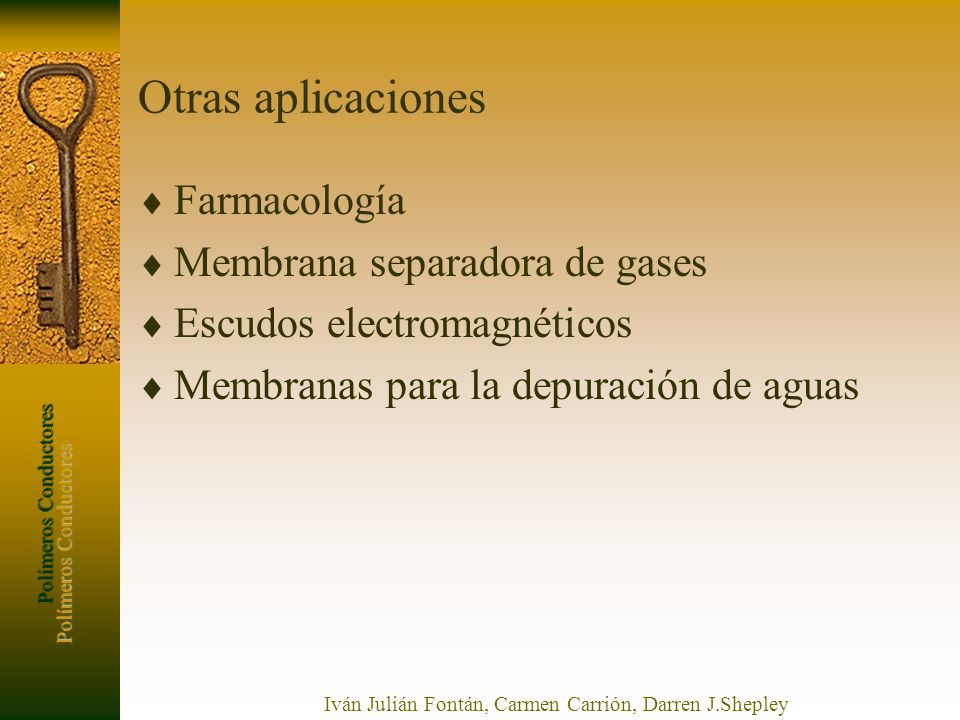 Otras aplicaciones

♦ Farmacología
♦ Membrana separadora de gases
♦ Escudos electromagnéticos
♦ Membranas para la depuración de aguas

Polímeros Conductores
Polímeros Conductores

Iván Julián Fontán, Carmen Carrión, Darren J.Shepley